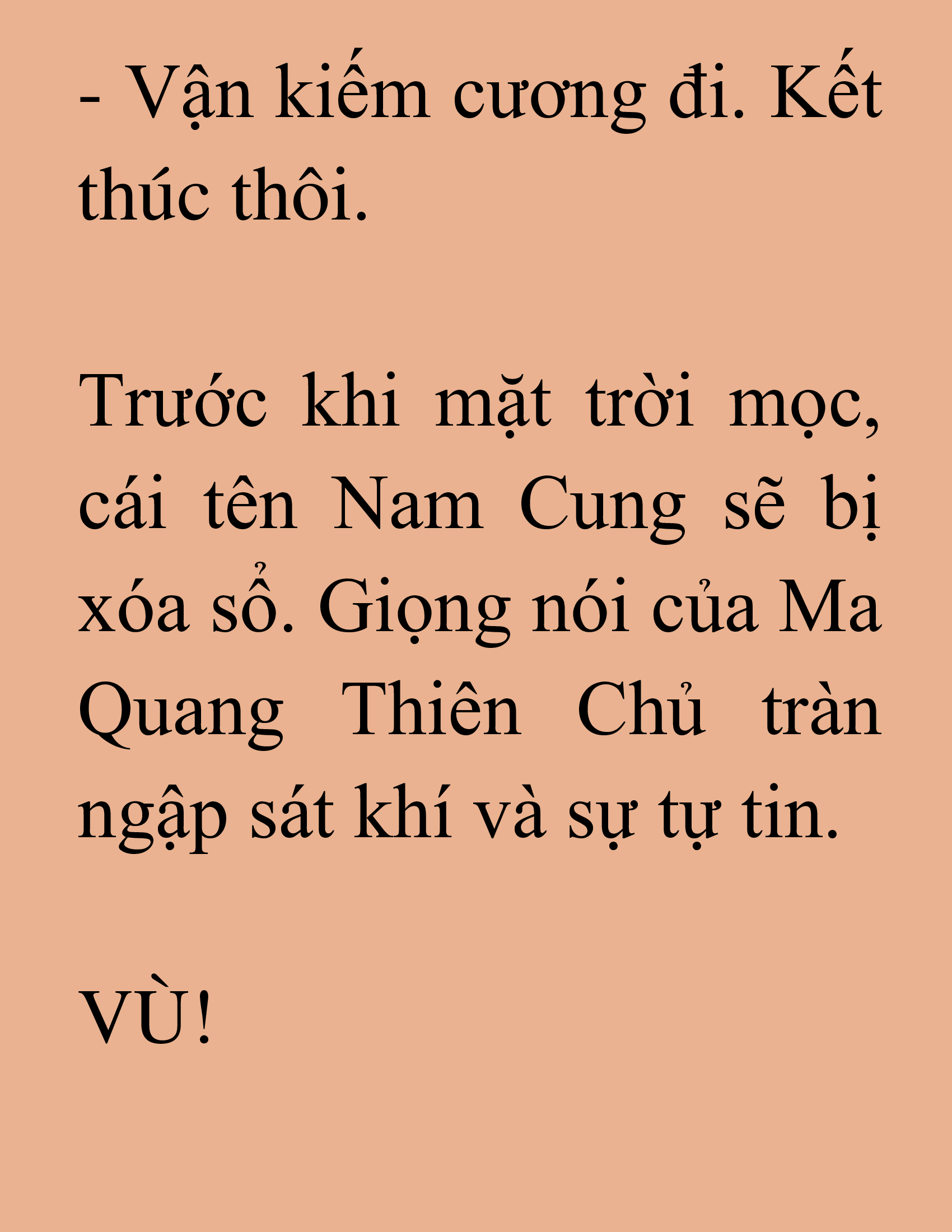 - Vận kiếm cương đi. Kết thúc thôi.

Trước khi mặt trời mọc, cái tên Nam Cung sẽ bị xóa sổ. Giọng nói của Ma Quang Thiên Chủ tràn ngập sát khí và sự tự tin.

VÙ!